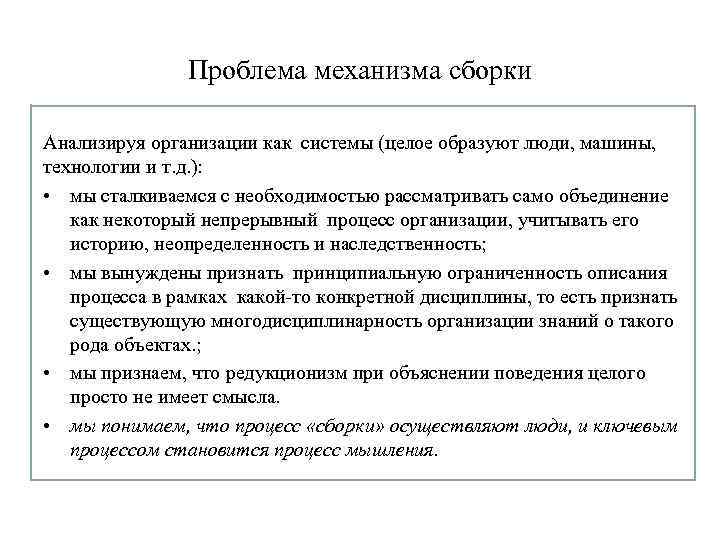 Проблема механизма сборки

Анализируя организации как системы (целое образуют люди, машины, технологии и т.д.):

• мы сталкиваемся с необходимостью рассматривать само объединение как некоторый непрерывный процесс организации, учитывать его историю, неопределенность и наследственность;

• мы вынуждены признать принципиальную ограниченность описания процесса в рамках какой-то конкретной дисциплины, то есть признать существующую многодисциплинарность организации знаний о такого рода объектах.;

• мы признаем, что редукционизм при объяснении поведения целого просто не имеет смысла.

• мы понимаем, что процесс «сборки» осуществляют люди, и ключевым процессом становится процесс мышления.